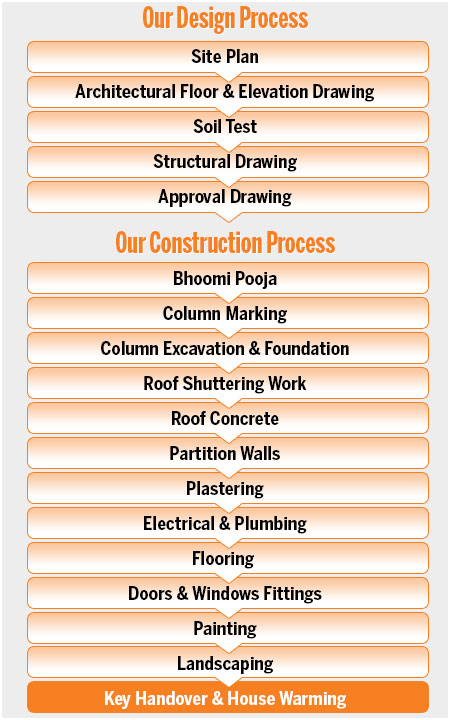 Our Design Process

Site Plan

Architectural Floor & Elevation Drawing

Soil Test

Structural Drawing

Approval Drawing

Our Construction Process

Bhoomi Pooja

Column Marking

Column Excavation & Foundation

Roof Shuttering Work

Roof Concrete

Partition Walls

Plastering

Electrical & Plumbing

Flooring

Doors & Windows Fittings

Painting

Landscaping

Key Handover & House Warming